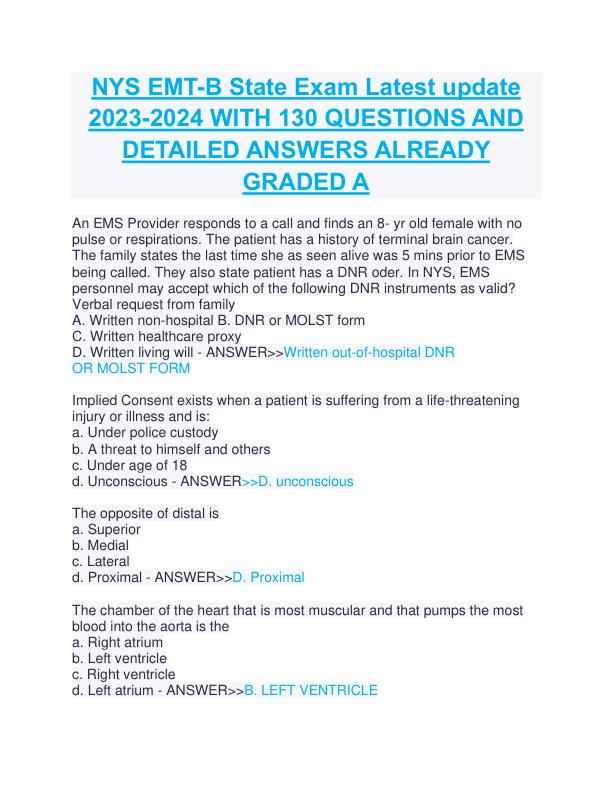 NYS EMT-B State Exam Latest update 2023-2024 WITH 130 QUESTIONS AND DETAILED ANSWERS ALREADY GRADED A

An EMS Provider responds to a call and finds an 8- yr old female with no pulse or respirations. The patient has a history of terminal brain cancer. The family states the last time she as seen alive was 5 mins prior to EMS being called. They also state patient has a DNR oder. In NYS, EMS personnel may accept which of the following DNR instruments as valid?
Verbal request from family
A. Written non-hospital B. DNR or MOLST form
C. Written healthcare proxy
D. Written living will - ANSWER>>Written out-of-hospital DNR OR MOLST FORM

Implied Consent exists when a patient is suffering from a life-threatening injury or illness and is:
a. Under police custody
b. A threat to himself and others
c. Under age of 18
d. Unconscious - ANSWER>>D. unconscious

The opposite of distal is
a. Superior
b. Medial
c. Lateral
d. Proximal - ANSWER>>D. Proximal

The chamber of the heart that is most muscular and that pumps the most blood into the aorta is the
a. Right atrium
b. Left ventricle
c. Right ventricle
d. Left atrium - ANSWER>>B. LEFT VENTRICLE